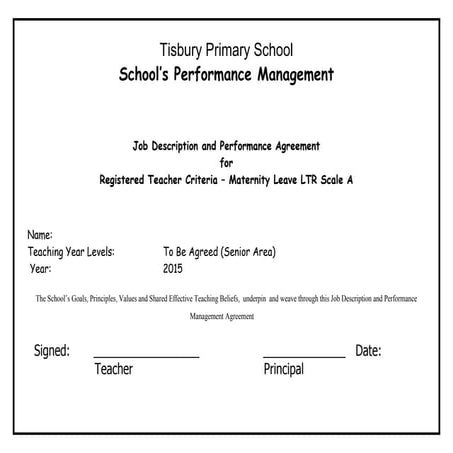 Tisbury Primary School
School's Performance Management

Job Description and Performance Agreement
for
Registered Teacher Criteria – Maternity Leave LTR Scale A

Name:
Teaching Year Levels: To Be Agreed (Senior Area)
Year: 2015

The School's Goals, Principles, Values and Shared Effective Teaching Beliefs, underpin and weave through this Job Description and Performance Management Agreement

Signed: ________________ ____________ Date:
Teacher Principal